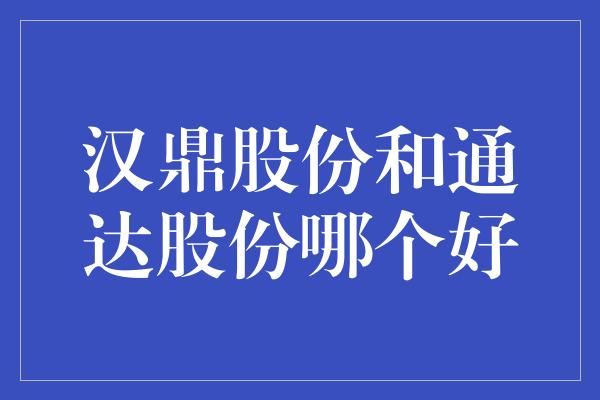 汉鼎股份和通达股份哪个好